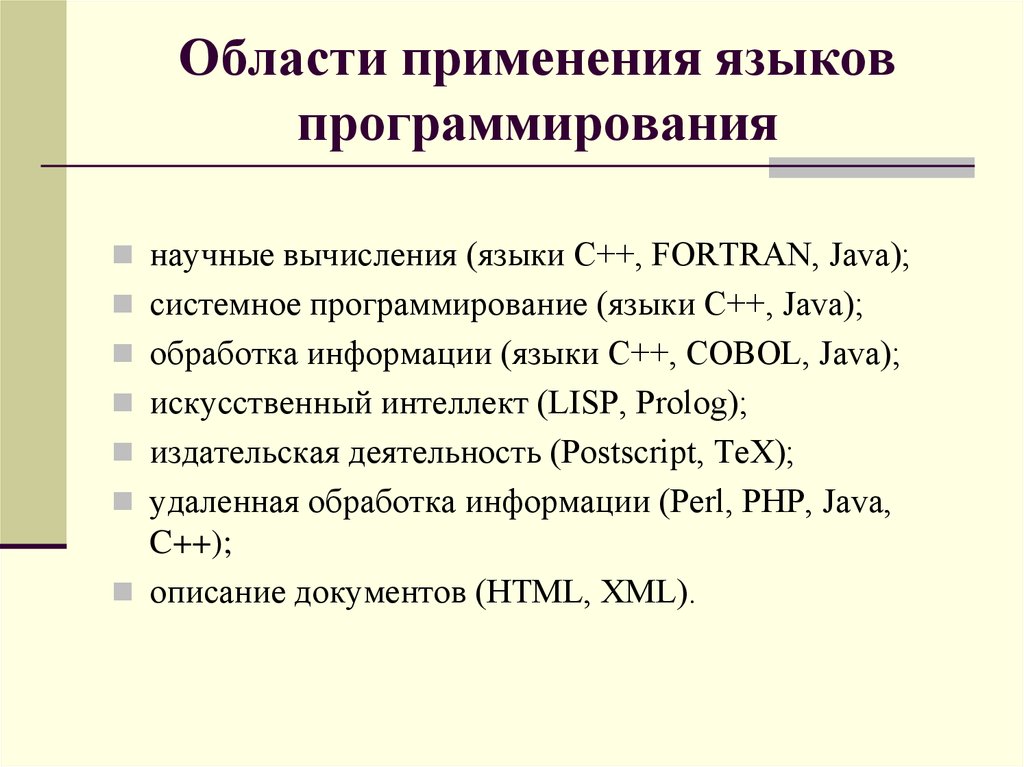 Области применения языков программирования

- научные вычисления (языки C++, FORTRAN, Java);
- системное программирование (языки C++, Java);
- обработка информации (языки C++, COBOL, Java);
- искусственный интеллект (LISP, Prolog);
- издательская деятельность (Postscript, TeX);
- удаленная обработка информации (Perl, PHP, Java, C++);
- описание документов (HTML, XML).